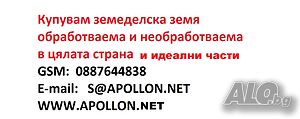 Купувам земеделска земя обработваема и необработваема в цялата страна и идеални части
GSM: 0887644838
E-mail: S@APOLLON.NET
WWW.APOLLON.NET

ALO.bg